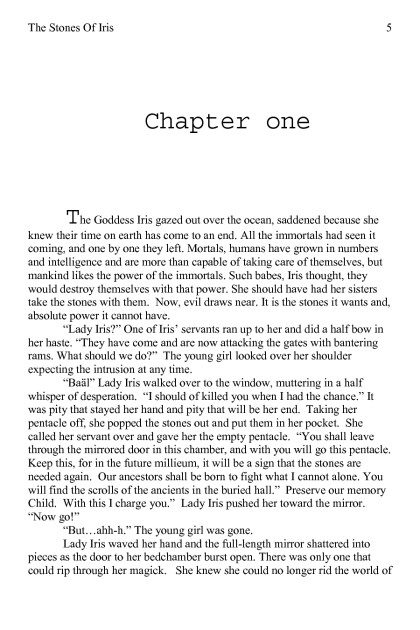 The Stones Of Iris 5

Chapter one

The Goddess Iris gazed out over the ocean, saddened because she knew their time on earth has come to an end. All the immortals had seen it coming, and one by one they left. Mortals, humans have grown in numbers and intelligence and are more than capable of taking care of themselves, but mankind likes the power of the immortals. Such babes, Iris thought, they would destroy themselves with that power. She should have had her sisters take the stones with them. Now, evil draws near. It is the stones it wants and, absolute power it cannot have.

"Lady Iris?" One of Iris' servants ran up to her and did a half bow in her haste. "They have come and are now attacking the gates with bantering rams. What should we do?" The young girl looked over her shoulder expecting the intrusion at any time.

"Baäl" Lady Iris walked over to the window, muttering in a half whisper of desperation. "I should of killed you when I had the chance." It was pity that stayed her hand and pity that will be her end. Taking her pentacle off, she popped the stones out and put them in her pocket. She called her servant over and gave her the empty pentacle. "You shall leave through the mirrored door in this chamber, and with you will go this pentacle. Keep this, for in the future millieum, it will be a sign that the stones are needed again. Our ancestors shall be born to fight what I cannot alone. You will find the scrolls of the ancients in the buried hall." Preserve our memory Child. With this I charge you." Lady Iris pushed her toward the mirror. "Now go!"

"But…ahh-h." The young girl was gone.

Lady Iris waved her hand and the full-length mirror shattered into pieces as the door to her bedchamber burst open. There was only one that could rip through her magick. She knew she could no longer rid the world of